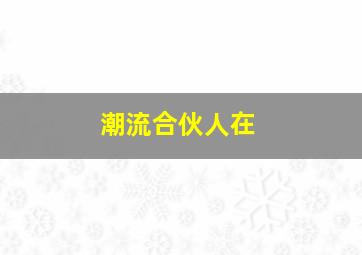 潮流合伙人在